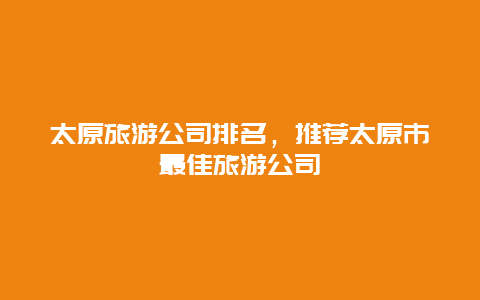 太原旅游公司排名，推荐太原市最佳旅游公司